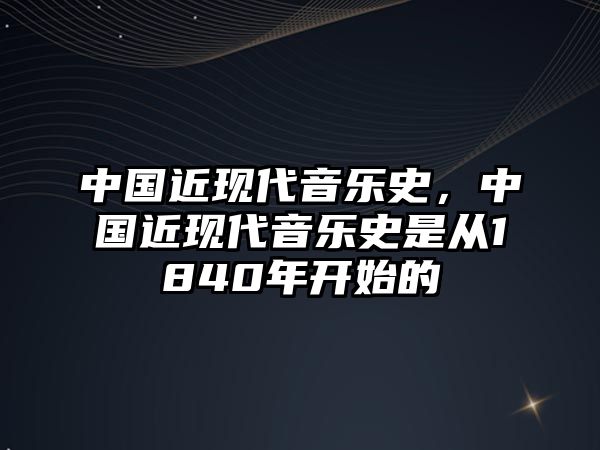 中国近现代音乐史，中国近现代音乐史是从1840年开始的